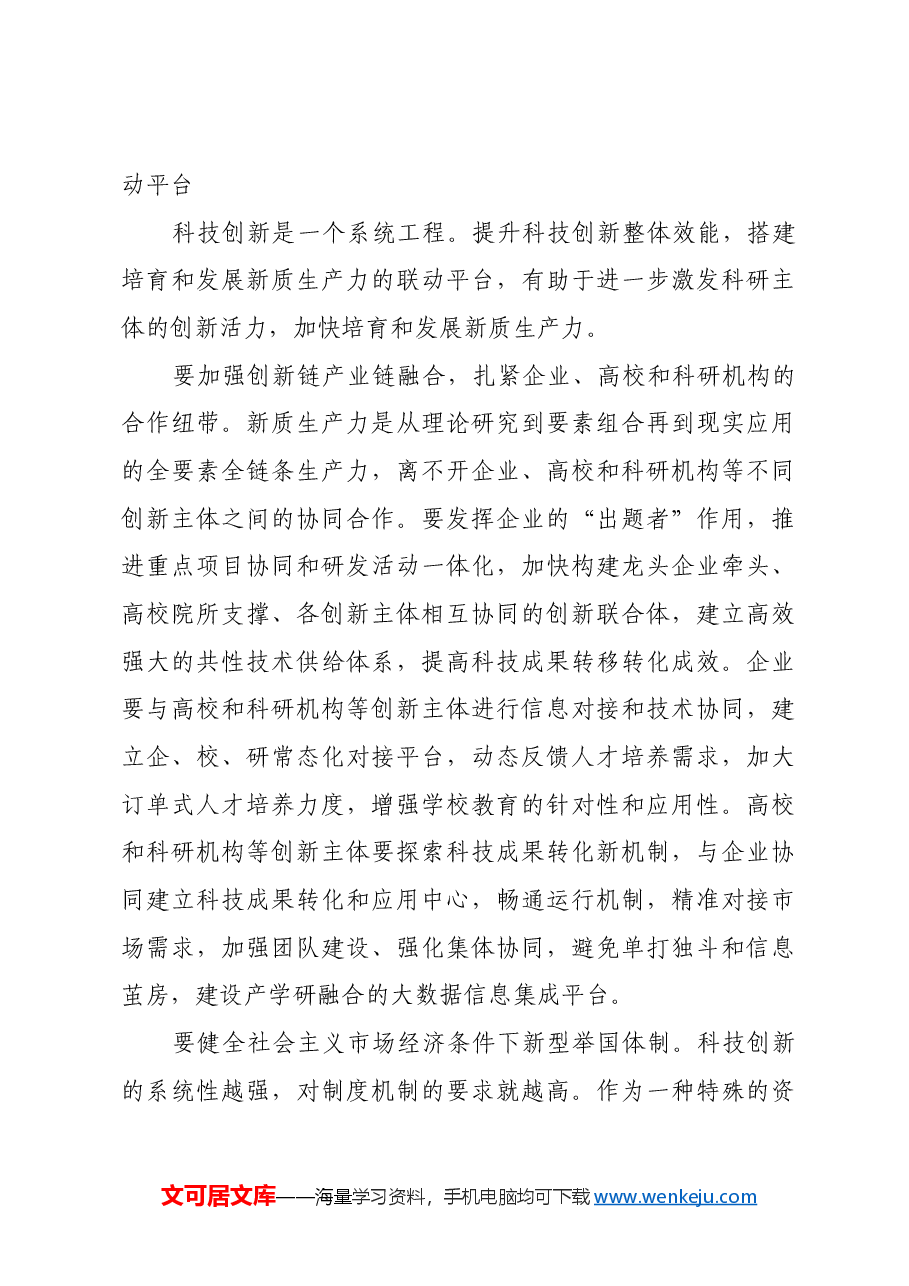 动平台

科技创新是一个系统工程。提升科技创新整体效能，搭建培育和发展新质生产力的联动平台，有助于进一步激发科研主体的创新活力，加快培育和发展新质生产力。

要加强创新链产业链融合，扎紧企业、高校和科研机构的合作纽带。新质生产力是从理论研究到要素组合再到现实应用的全要素全链条生产力，离不开企业、高校和科研机构等不同创新主体之间的协同合作。要发挥企业的“出题者”作用，推进重点项目协同和研发活动一体化，加快构建龙头企业牵头、高校院所支撑、各创新主体相互协同的创新联合体，建立高效强大的共性技术供给体系，提高科技成果转移转化成效。企业要与高校和科研机构等创新主体进行信息对接和技术协同，建立企、校、研常态化对接平台，动态反馈人才培养需求，加大订单式人才培养力度，增强学校教育的针对性和应用性。高校和科研机构等创新主体要探索科技成果转化新机制，与企业协同建立科技成果转化和应用中心，畅通运行机制，精准对接市场需求，加强团队建设、强化集体协同，避免单打独斗和信息茧房，建设产学研融合的大数据信息集成平台。

要健全社会主义市场经济条件下新型举国体制。科技创新的系统性越强，对制度机制的要求就越高。作为一种特殊的资

文可居文库——海量学习资料，手机电脑均可下载www.wenkeju.com